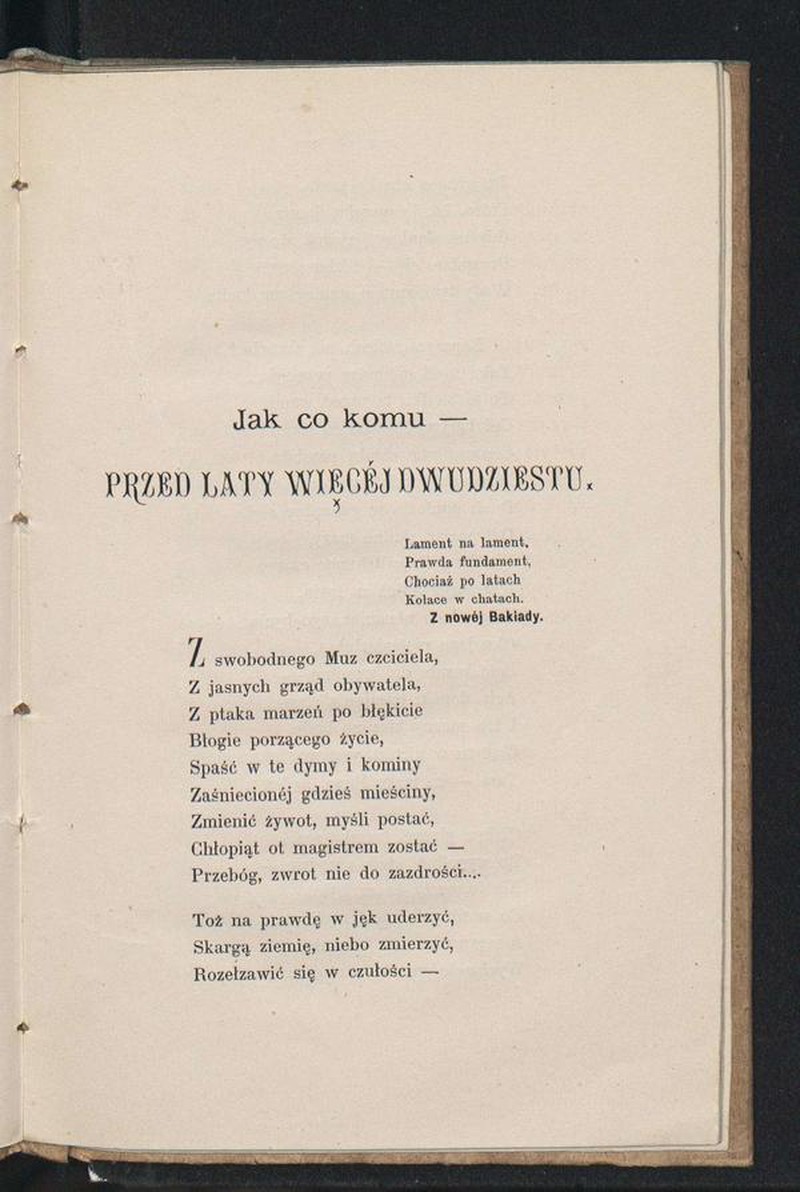 Jak co komu —

PRZED LATY WIĘCÉJ DWUDZIESTU.

Lament na lament,
Prawda fundament,
Chociaż po latach
Kołace w chatach.
Z nowéj Bakiady.

Z swobodnego Muz czciciela,
Z jasnych grząd obywatela,
Z ptaka marzeń po błękicie
Błogie porzącego życie,
Spaść w te dymy i kominy
Zaśniecionéj gdzieś mieściny,
Zmienić żywot, myśli postać,
Chłopiąt ot magistrem zostać —
Przebóg, zwrot nie do zazdrości....

Toż na prawdę w jęk uderzyć,
Skargą ziemię, niebo zmierzyć,
Rozełzawić się w czułości —